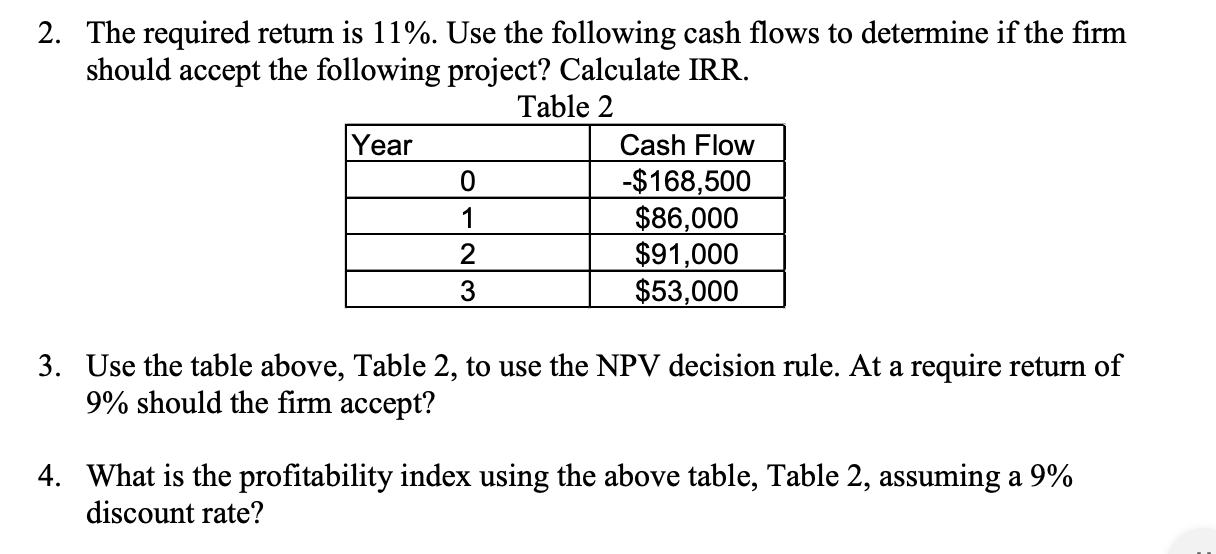 2. The required return is 11%. Use the following cash flows to determine if the firm should accept the following project? Calculate IRR.

Table 2

| Year | Cash Flow |
|---|---|
| 0 | -\$168,500 |
| 1 | \$86,000 |
| 2 | \$91,000 |
| 3 | \$53,000 |

3. Use the table above, Table 2, to use the NPV decision rule. At a require return of 9% should the firm accept?

4. What is the profitability index using the above table, Table 2, assuming a 9% discount rate?